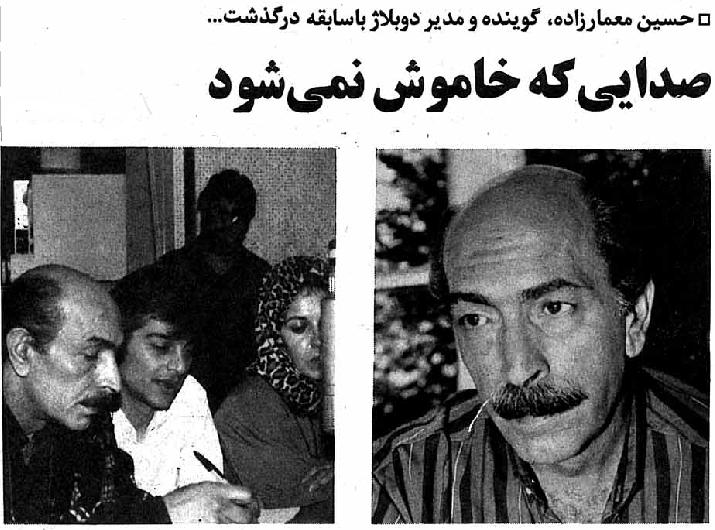 □ حسین معمارزاده، گوینده و مدیر دوبلاژ باسابقه درگذشت...

صدایی که خاموش نمی‌شود